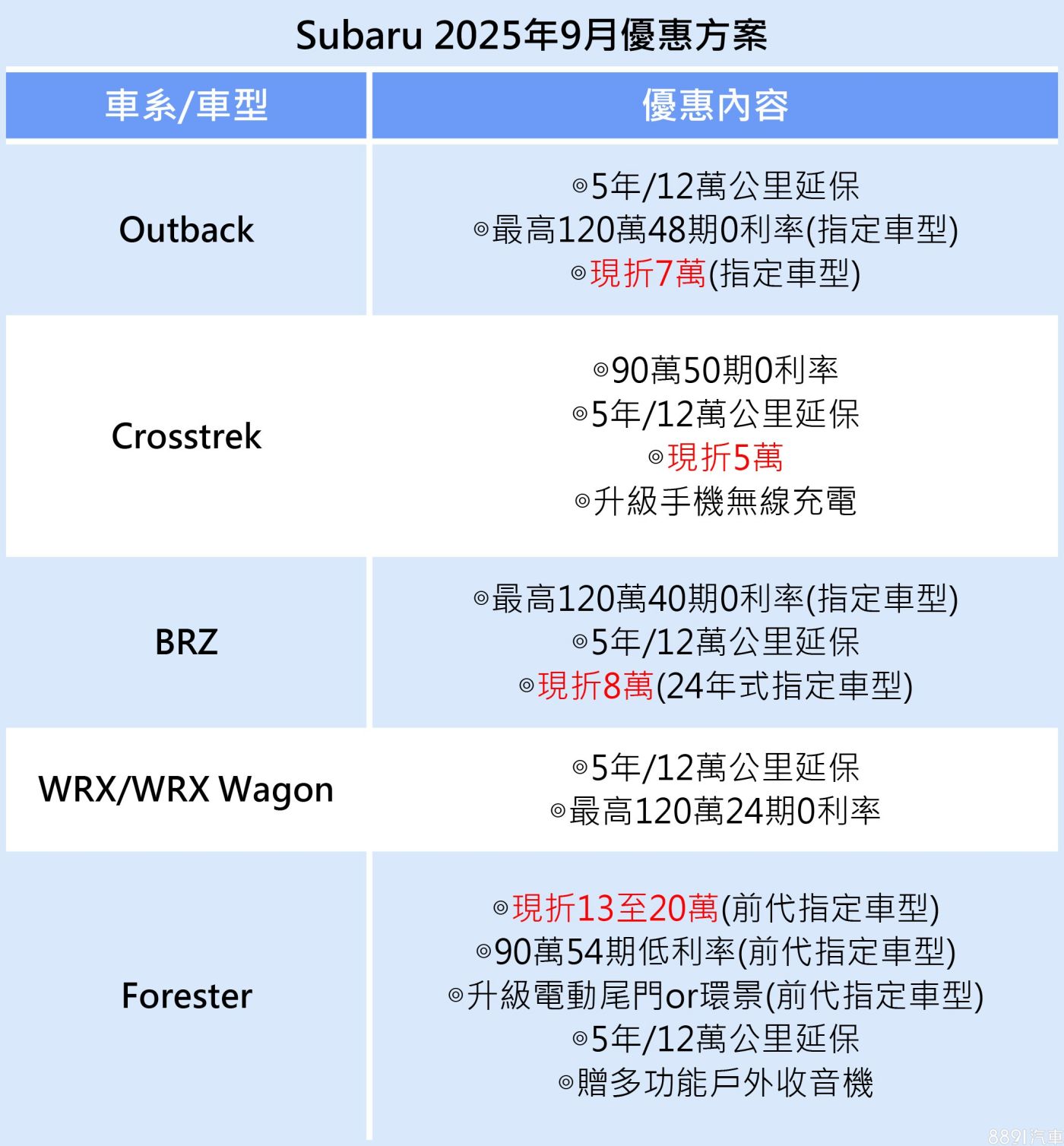 Subaru 2025年9月優惠方案

| 車系/車型 | 優惠內容 |
|---|---|
| Outback | ◎5年/12萬公里延保 ◎最高120萬48期0利率(指定車型) ◎現折7萬(指定車型) |
| Crosstrek | ◎90萬50期0利率 ◎5年/12萬公里延保 ◎現折5萬 ◎升級手機無線充電 |
| BRZ | ◎最高120萬40期0利率(指定車型) ◎5年/12萬公里延保 ◎現折8萬(24年式指定車型) |
| WRX/WRX Wagon | ◎5年/12萬公里延保 ◎最高120萬24期0利率 |
| Forester | ◎現折13至20萬(前代指定車型) ◎90萬54期低利率(前代指定車型) ◎升級電動尾門or環景(前代指定車型) ◎5年/12萬公里延保 ◎贈多功能戶外收音機 |

8891汽車